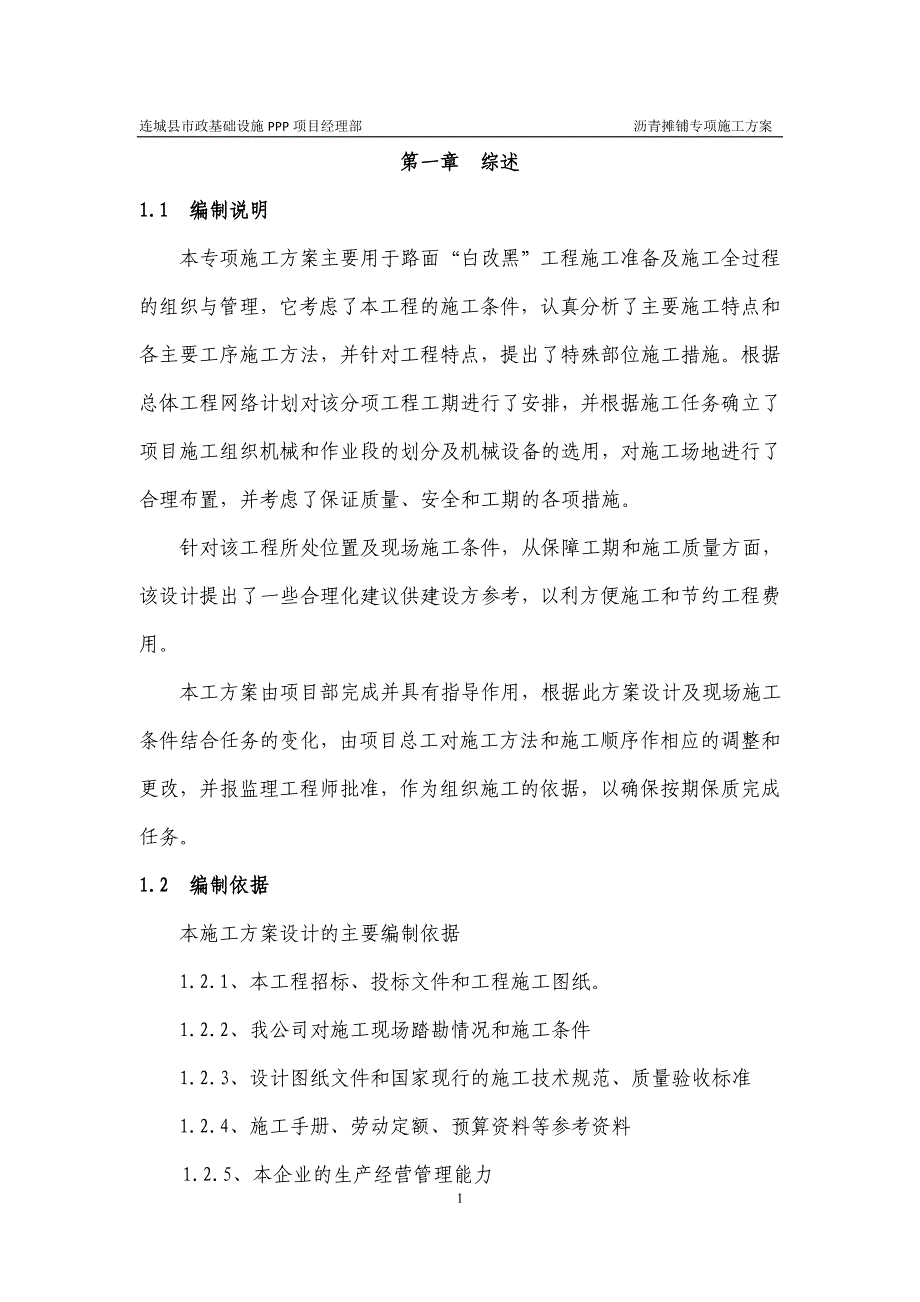 连城县市政基础设施 PPP 项目经理部

沥青摊铺专项施工方案

第一章　综述

1.1　编制说明

本专项施工方案主要用于路面“白改黑”工程施工准备及施工全过程的组织与管理，它考虑了本工程的施工条件，认真分析了主要施工特点和各主要工序施工方法，并针对工程特点，提出了特殊部位施工措施。根据总体工程网络计划对该分项工程工期进行了安排，并根据施工任务确立了项目施工组织机械和作业段的划分及机械设备的选用，对施工场地进行了合理布置，并考虑了保证质量、安全和工期的各项措施。

针对该工程所处位置及现场施工条件，从保障工期和施工质量方面，该设计提出了一些合理化建议供建设方参考，以利方便施工和节约工程费用。

本工方案由项目部完成并具有指导作用，根据此方案设计及现场施工条件结合任务的变化，由项目总工对施工方法和施工顺序作相应的调整和更改，并报监理工程师批准，作为组织施工的依据，以确保按期保质完成任务。

1.2　编制依据

本施工方案设计的主要编制依据

1.2.1、本工程招标、投标文件和工程施工图纸。

1.2.2、我公司对施工现场踏勘情况和施工条件

1.2.3、设计图纸文件和国家现行的施工技术规范、质量验收标准

1.2.4、施工手册、劳动定额、预算资料等参考资料

1.2.5、本企业的生产经营管理能力

1